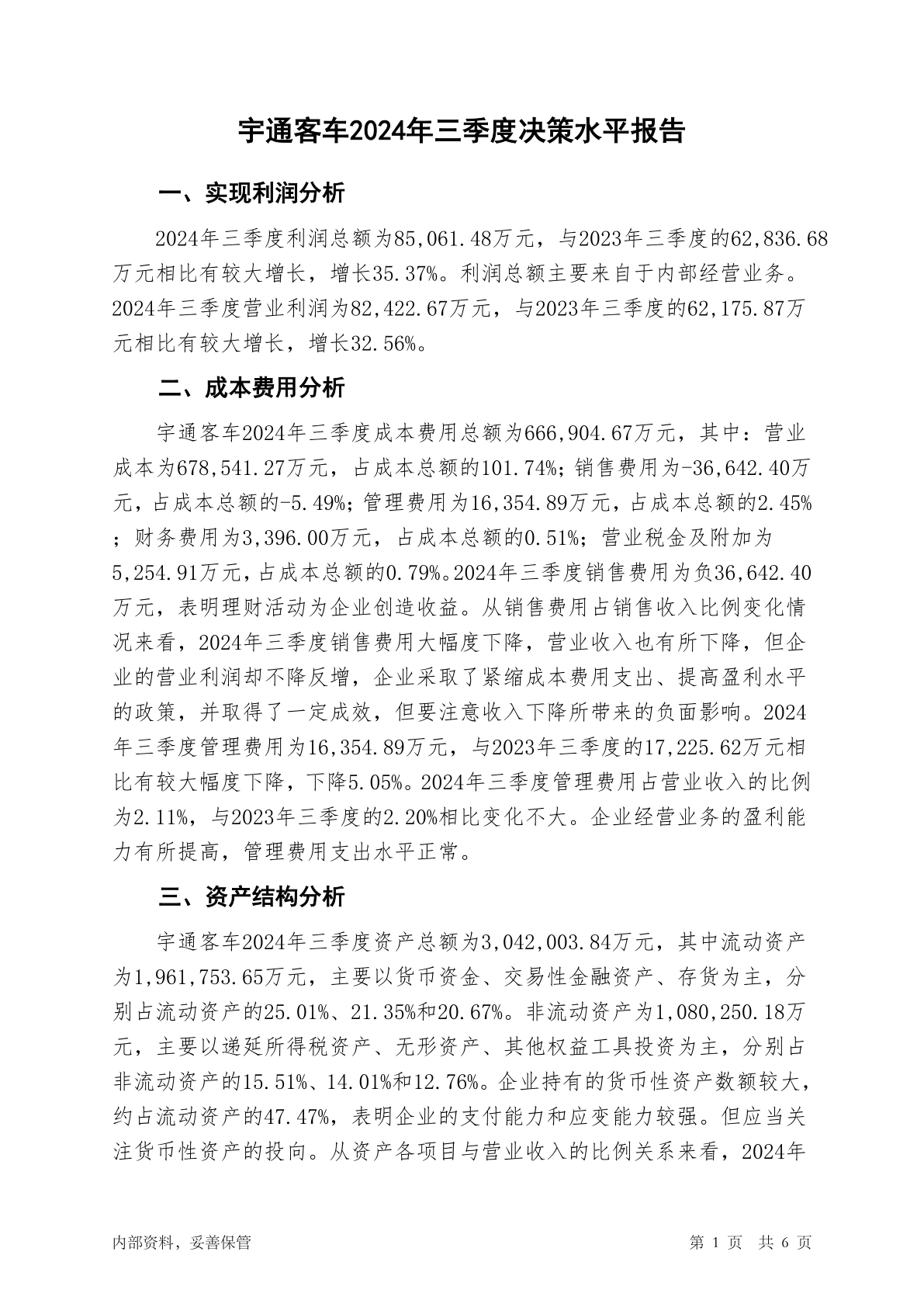 宇通客车2024年三季度决策水平报告

一、实现利润分析

2024年三季度利润总额为85,061.48万元，与2023年三季度的62,836.68万元相比有较大增长，增长35.37%。利润总额主要来自于内部经营业务。2024年三季度营业利润为82,422.67万元，与2023年三季度的62,175.87万元相比有较大增长，增长32.56%。

二、成本费用分析

宇通客车2024年三季度成本费用总额为666,904.67万元，其中：营业成本为678,541.27万元，占成本总额的101.74%；销售费用为-36,642.40万元，占成本总额的-5.49%；管理费用为16,354.89万元，占成本总额的2.45%；财务费用为3,396.00万元，占成本总额的0.51%；营业税金及附加为5,254.91万元，占成本总额的0.79%。2024年三季度销售费用为负36,642.40万元，表明理财活动为企业创造收益。从销售费用占销售收入比例变化情况来看，2024年三季度销售费用大幅度下降，营业收入也有所下降，但企业的营业利润却不降反增，企业采取了紧缩成本费用支出、提高盈利水平的政策，并取得了一定成效，但要注意收入下降所带来的负面影响。2024年三季度管理费用为16,354.89万元，与2023年三季度的17,225.62万元相比有较大幅度下降，下降5.05%。2024年三季度管理费用占营业收入的比例为2.11%，与2023年三季度的2.20%相比变化不大。企业经营业务的盈利能力有所提高，管理费用支出水平正常。

三、资产结构分析

宇通客车2024年三季度资产总额为3,042,003.84万元，其中流动资产为1,961,753.65万元，主要以货币资金、交易性金融资产、存货为主，分别占流动资产的25.01%、21.35%和20.67%。非流动资产为1,080,250.18万元，主要以递延所得税资产、无形资产、其他权益工具投资为主，分别占非流动资产的15.51%、14.01%和12.76%。企业持有的货币性资产数额较大，约占流动资产的47.47%，表明企业的支付能力和应变能力较强。但应当关注货币性资产的投向。从资产各项目与营业收入的比例关系来看，2024年

内部资料，妥善保管

第 1 页 共 6 页